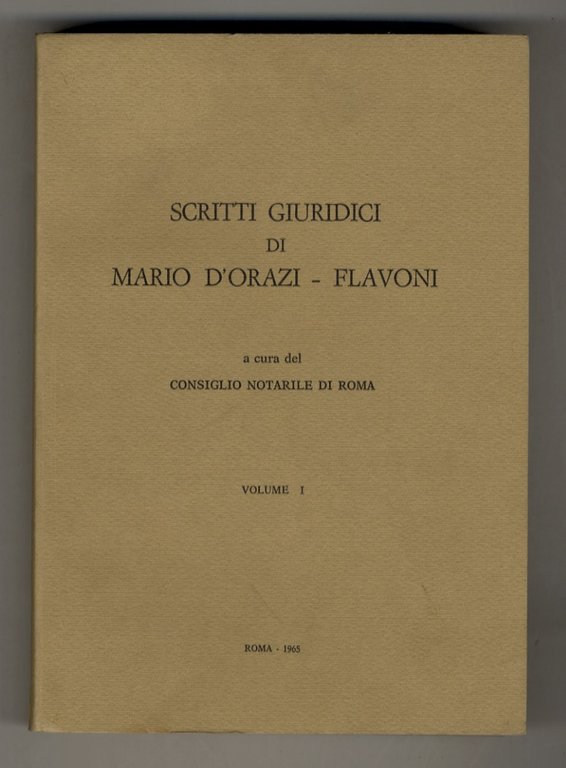 SCRITTI GIURIDICI
DI
MARIO D'ORAZI - FLAVONI

a cura del
CONSIGLIO NOTARILE DI ROMA

VOLUME I

ROMA - 1965